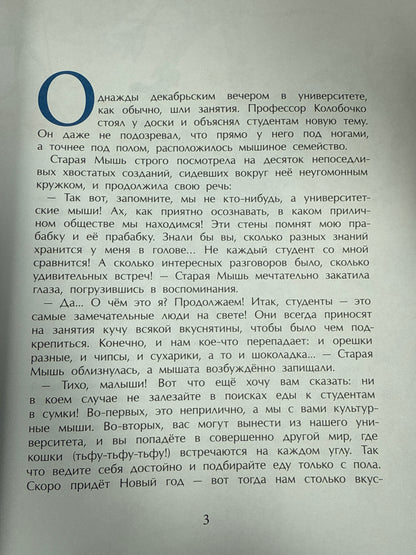 Однажды декабрьским вечером в университете, как обычно, шли занятия. Профессор Колобочко стоял у доски и объяснял студентам новую тему. Он даже не подозревал, что прямо у него под ногами, а точнее под полом, расположилось мышиное семейство.

Старая Мышь строго посмотрела на десяток непоседливых хвостатых созданий, сидевших вокруг неё неугомонным кружком, и продолжила свою речь:

— Так вот, запомните, мы не кто-нибудь, а университетские мыши! Ах, как приятно осознавать, в каком приличном обществе мы находимся! Эти стены помнят мою прабабку и её прабабку. Знали бы вы, сколько разных знаний хранится у меня в голове... Не каждый студент со мной сравнится! А сколько интересных разговоров было, сколько удивительных встреч! — Старая Мышь мечтательно закатила глаза, погрузившись в воспоминания.

— Да... О чём это я? Продолжаем! Итак, студенты — это самые замечательные люди на свете! Они всегда приносят на занятия кучу всякой вкуснятины, чтобы было чем подкрепиться. Конечно, и нам кое-что перепадает: и орешки разные, и чипсы, и сухарики, а то и шоколадка... — Старая Мышь облизнулась, а мышата возбуждённо запищали.

— Тихо, малыши! Вот что ещё хочу вам сказать: ни в коем случае не залезайте в поисках еды к студентам в сумки! Во-первых, это неприлично, а мы с вами культурные мыши. Во-вторых, вас могут вынести из нашего университета, и вы попадёте в совершенно другой мир, где кошки (тьфу-тьфу-тьфу!) встречаются на каждом углу. Так что ведите себя достойно и подбирайте еду только с пола. Скоро придёт Новый год — вот тогда нам столько вкус-

3